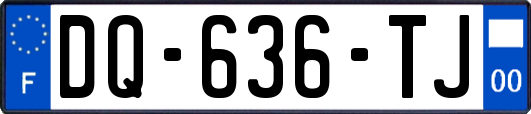 F
DQ-636-TJ
00